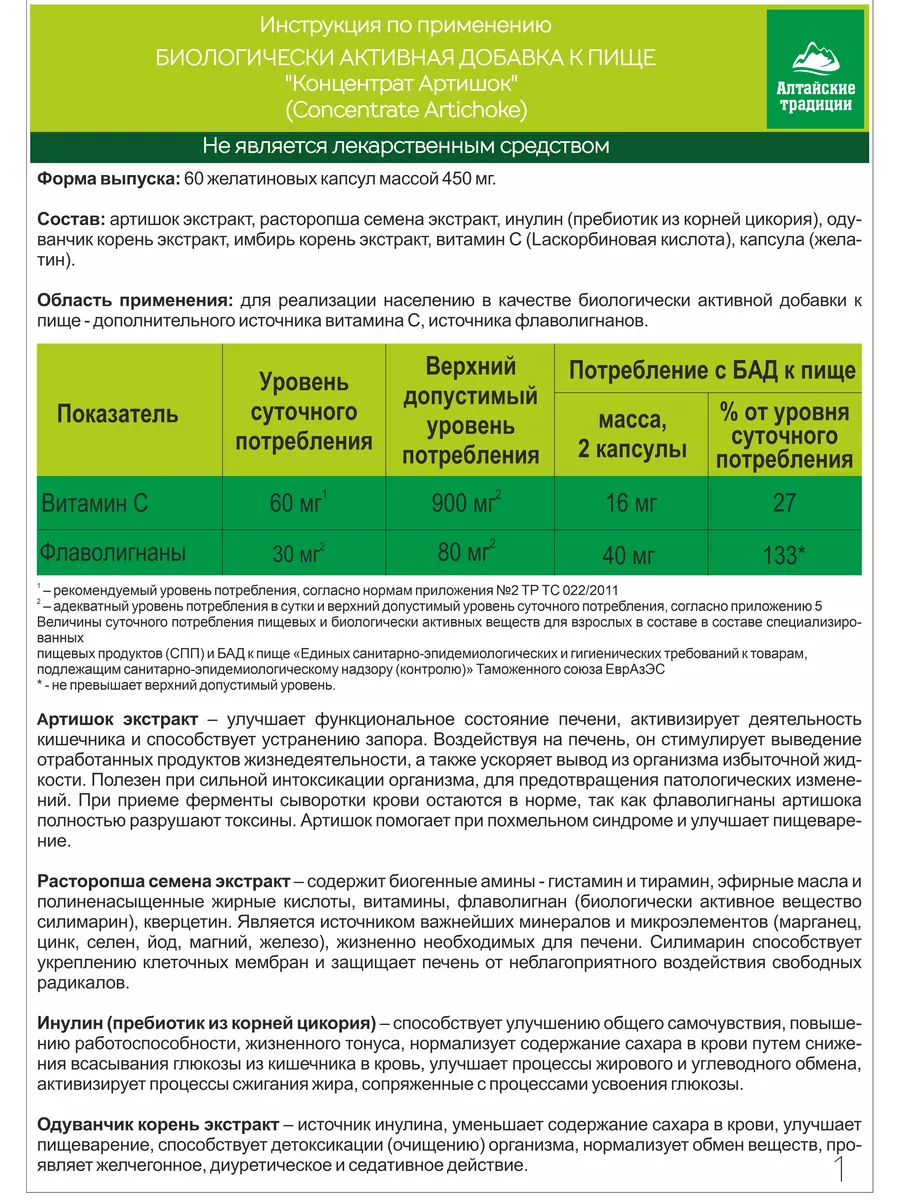 Инструкция по применению
БИОЛОГИЧЕСКИ АКТИВНАЯ ДОБАВКА К ПИЩЕ
"Концентрат Артишок"
(Concentrate Artichoke)

Алтайские традиции

Не является лекарственным средством

**Форма выпуска:** 60 желатиновых капсул массой 450 мг.

**Состав:** артишок экстракт, расторопша семена экстракт, инулин (пребиотик из корней цикория), одуванчик корень экстракт, имбирь корень экстракт, витамин С (Lаскорбиновая кислота), капсула (желатин).

**Область применения:** для реализации населению в качестве биологически активной добавки к пище - дополнительного источника витамина С, источника флаволигнанов.

| Показатель | Уровень суточного потребления | Верхний допустимый уровень потребления | Потребление с БАД к пище: масса, 2 капсулы | Потребление с БАД к пище: % от уровня суточного потребления |
|---|---|---|---|---|
| Витамин С | 60 мг$^1$ | 900 мг$^2$ | 16 мг | 27 |
| Флаволигнаны | 30 мг$^2$ | 80 мг$^2$ | 40 мг | 133* |

$^1$ – рекомендуемый уровень потребления, согласно нормам приложения №2 ТР ТС 022/2011
$^2$ – адекватный уровень потребления в сутки и верхний допустимый уровень суточного потребления, согласно приложению 5 Величины суточного потребления пищевых и биологически активных веществ для взрослых в составе в составе специализированных пищевых продуктов (СПП) и БАД к пище «Единых санитарно-эпидемиологических и гигиенических требований к товарам, подлежащим санитарно-эпидемиологическому надзору (контролю)» Таможенного союза ЕврАзЭС
* - не превышает верхний допустимый уровень.

**Артишок экстракт** – улучшает функциональное состояние печени, активизирует деятельность кишечника и способствует устранению запора. Воздействуя на печень, он стимулирует выведение отработанных продуктов жизнедеятельности, а также ускоряет вывод из организма избыточной жидкости. Полезен при сильной интоксикации организма, для предотвращения патологических изменений. При приеме ферменты сыворотки крови остаются в норме, так как флаволигнаны артишока полностью разрушают токсины. Артишок помогает при похмельном синдроме и улучшает пищеварение.

**Расторопша семена экстракт** – содержит биогенные амины - гистамин и тирамин, эфирные масла и полиненасыщенные жирные кислоты, витамины, флаволигнан (биологически активное вещество силимарин), кверцетин. Является источником важнейших минералов и микроэлементов (марганец, цинк, селен, йод, магний, железо), жизненно необходимых для печени. Силимарин способствует укреплению клеточных мембран и защищает печень от неблагоприятного воздействия свободных радикалов.

**Инулин (пребиотик из корней цикория)** – способствует улучшению общего самочувствия, повышению работоспособности, жизненного тонуса, нормализует содержание сахара в крови путем снижения всасывания глюкозы из кишечника в кровь, улучшает процессы жирового и углеводного обмена, активизирует процессы сжигания жира, сопряженные с процессами усвоения глюкозы.

**Одуванчик корень экстракт** – источник инулина, уменьшает содержание сахара в крови, улучшает пищеварение, способствует детоксикации (очищению) организма, нормализует обмен веществ, проявляет желчегонное, диуретическое и седативное действие.

1